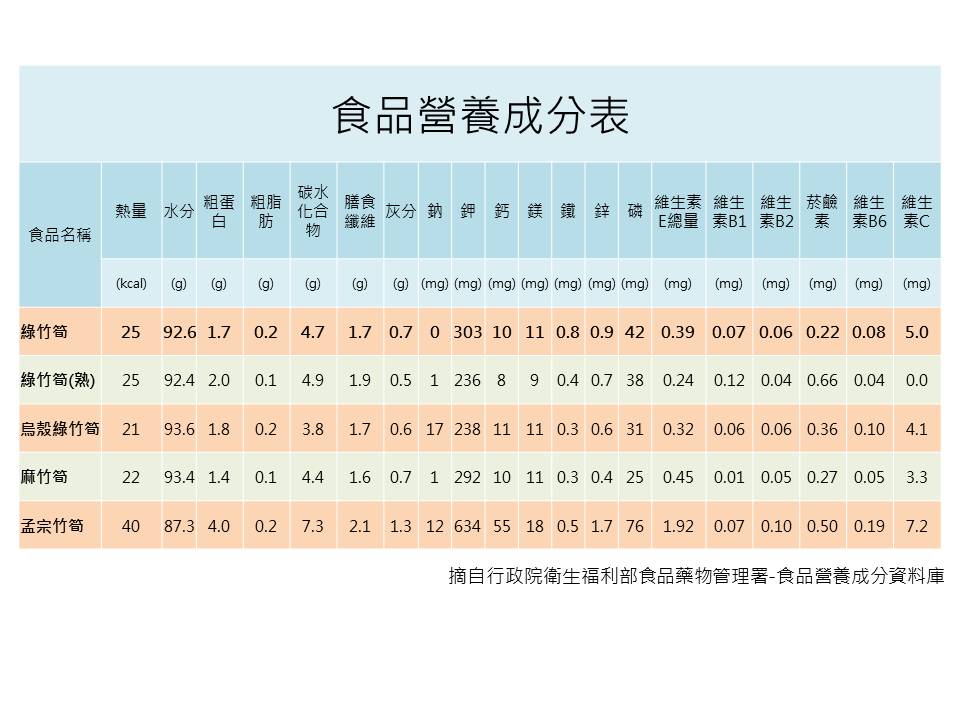 食品營養成分表

| 食品名稱 | 熱量 | 水分 | 粗蛋白 | 粗脂肪 | 碳水化合物 | 膳食纖維 | 灰分 | 鈉 | 鉀 | 鈣 | 鎂 | 鐵 | 鋅 | 磷 | 維生素E總量 | 維生素B1 | 維生素B2 | 菸鹼素 | 維生素B6 | 維生素C |
|---|---|---|---|---|---|---|---|---|---|---|---|---|---|---|---|---|---|---|---|---|
| | (kcal) | (g) | (g) | (g) | (g) | (g) | (g) | (mg) | (mg) | (mg) | (mg) | (mg) | (mg) | (mg) | (mg) | (mg) | (mg) | (mg) | (mg) | (mg) |
| 綠竹筍 | 25 | 92.6 | 1.7 | 0.2 | 4.7 | 1.7 | 0.7 | 0 | 303 | 10 | 11 | 0.8 | 0.9 | 42 | 0.39 | 0.07 | 0.06 | 0.22 | 0.08 | 5.0 |
| 綠竹筍(熟) | 25 | 92.4 | 2.0 | 0.1 | 4.9 | 1.9 | 0.5 | 1 | 236 | 8 | 9 | 0.4 | 0.7 | 38 | 0.24 | 0.12 | 0.04 | 0.66 | 0.04 | 0.0 |
| 烏殼綠竹筍 | 21 | 93.6 | 1.8 | 0.2 | 3.8 | 1.7 | 0.6 | 17 | 238 | 11 | 11 | 0.3 | 0.6 | 31 | 0.32 | 0.06 | 0.06 | 0.36 | 0.10 | 4.1 |
| 麻竹筍 | 22 | 93.4 | 1.4 | 0.1 | 4.4 | 1.6 | 0.7 | 1 | 292 | 10 | 11 | 0.3 | 0.4 | 25 | 0.45 | 0.01 | 0.05 | 0.27 | 0.05 | 3.3 |
| 孟宗竹筍 | 40 | 87.3 | 4.0 | 0.2 | 7.3 | 2.1 | 1.3 | 12 | 634 | 55 | 18 | 0.5 | 1.7 | 76 | 1.92 | 0.07 | 0.10 | 0.50 | 0.19 | 7.2 |

摘自行政院衛生福利部食品藥物管理署-食品營養成分資料庫